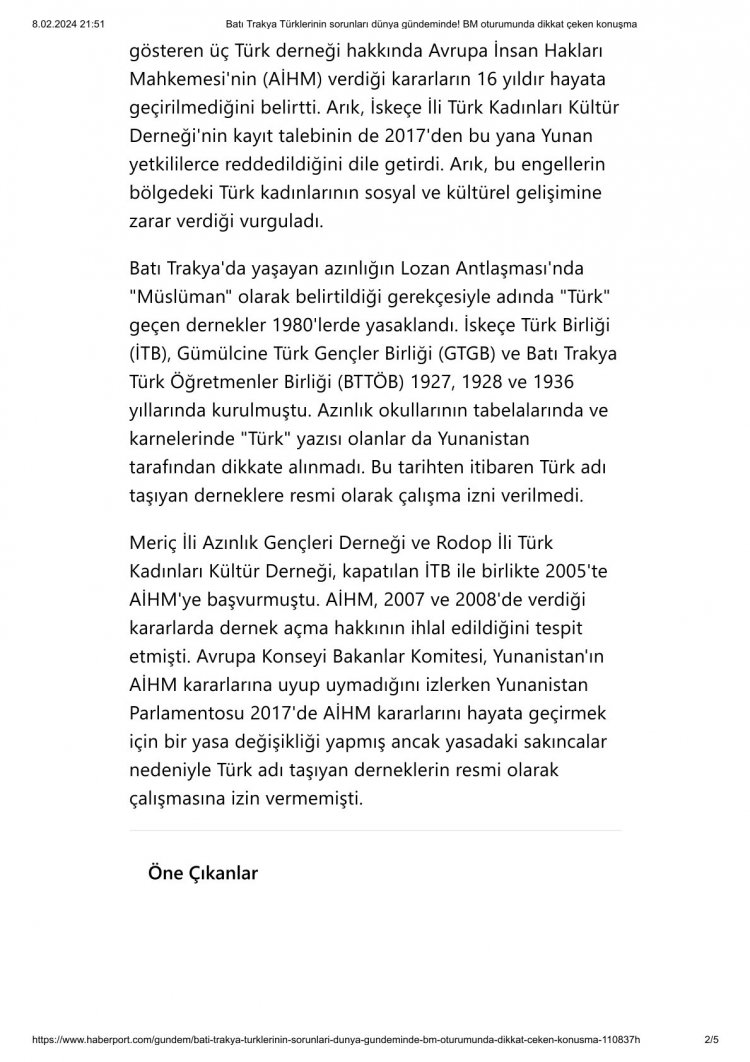 8.02.2024 21:51 Batı Trakya Türklerinin sorunları dünya gündeminde! BM oturumunda dikkat çeken konuşma

gösteren üç Türk derneği hakkında Avrupa İnsan Hakları Mahkemesi'nin (AİHM) verdiği kararların 16 yıldır hayata geçirilmediğini belirtti. Arık, İskeçe İli Türk Kadınları Kültür Derneği'nin kayıt talebinin de 2017'den bu yana Yunan yetkililerce reddedildiğini dile getirdi. Arık, bu engellerin bölgedeki Türk kadınlarının sosyal ve kültürel gelişimine zarar verdiği vurguladı.

Batı Trakya'da yaşayan azınlığın Lozan Antlaşması'nda "Müslüman" olarak belirtildiği gerekçesiyle adında "Türk" geçen dernekler 1980'lerde yasaklandı. İskeçe Türk Birliği (İTB), Gümülcine Türk Gençler Birliği (GTGB) ve Batı Trakya Türk Öğretmenler Birliği (BTTÖB) 1927, 1928 ve 1936 yıllarında kurulmuştu. Azınlık okullarının tabelalarında ve karnelerinde "Türk" yazısı olanlar da Yunanistan tarafından dikkate alınmadı. Bu tarihten itibaren Türk adı taşıyan derneklere resmi olarak çalışma izni verilmedi.

Meriç İli Azınlık Gençleri Derneği ve Rodop İli Türk Kadınları Kültür Derneği, kapatılan İTB ile birlikte 2005'te AİHM'ye başvurmuştu. AİHM, 2007 ve 2008'de verdiği kararlarda dernek açma hakkının ihlal edildiğini tespit etmişti. Avrupa Konseyi Bakanlar Komitesi, Yunanistan'ın AİHM kararlarına uyup uymadığını izlerken Yunanistan Parlamentosu 2017'de AİHM kararlarını hayata geçirmek için bir yasa değişikliği yapmış ancak yasadaki sakıncalar nedeniyle Türk adı taşıyan derneklerin resmi olarak çalışmasına izin vermemişti.

Öne Çıkanlar

https://www.haberport.com/gundem/bati-trakya-turklerinin-sorunlari-dunya-gundeminde-bm-oturumunda-dikkat-ceken-konusma-110837h 2/5